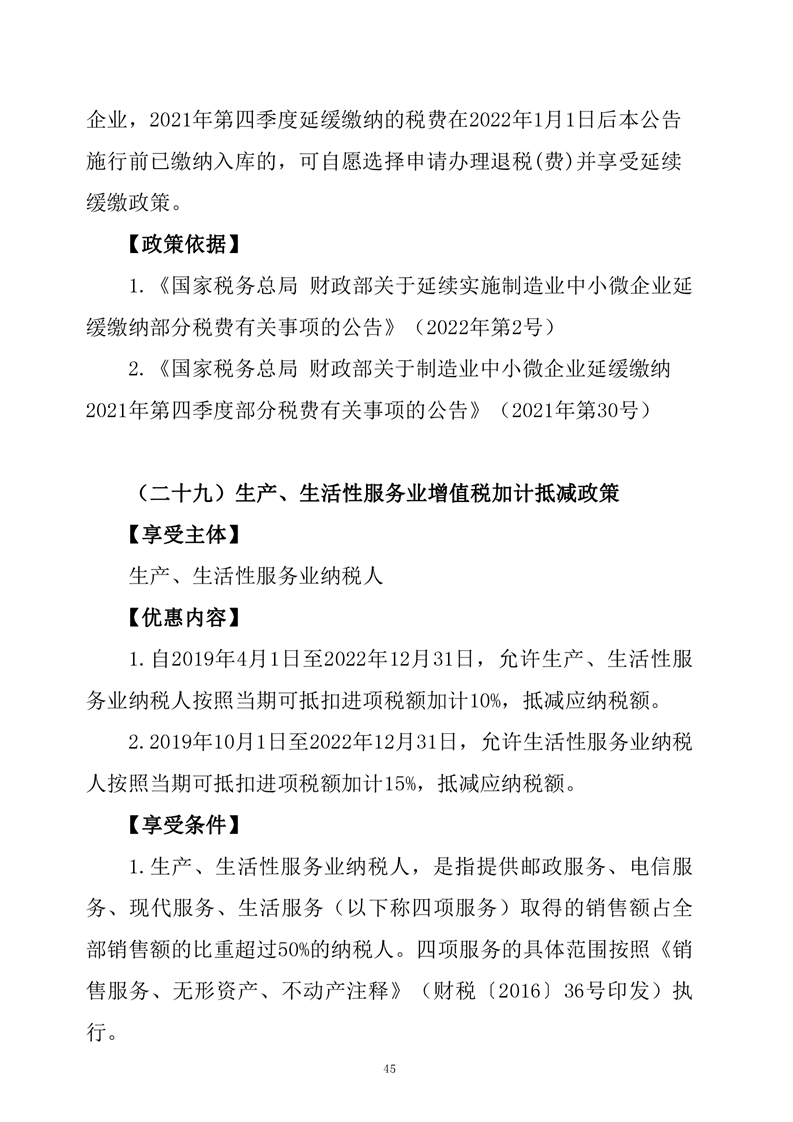 企业，2021年第四季度延缓缴纳的税费在2022年1月1日后本公告施行前已缴纳入库的，可自愿选择申请办理退税(费)并享受延续缓缴政策。

【政策依据】

1.《国家税务总局 财政部关于延续实施制造业中小微企业延缓缴纳部分税费有关事项的公告》（2022年第2号）

2.《国家税务总局 财政部关于制造业中小微企业延缓缴纳2021年第四季度部分税费有关事项的公告》（2021年第30号）

（二十九）生产、生活性服务业增值税加计抵减政策

【享受主体】

生产、生活性服务业纳税人

【优惠内容】

1.自2019年4月1日至2022年12月31日，允许生产、生活性服务业纳税人按照当期可抵扣进项税额加计10%，抵减应纳税额。

2.2019年10月1日至2022年12月31日，允许生活性服务业纳税人按照当期可抵扣进项税额加计15%，抵减应纳税额。

【享受条件】

1.生产、生活性服务业纳税人，是指提供邮政服务、电信服务、现代服务、生活服务（以下称四项服务）取得的销售额占全部销售额的比重超过50%的纳税人。四项服务的具体范围按照《销售服务、无形资产、不动产注释》（财税〔2016〕36号印发）执行。

45